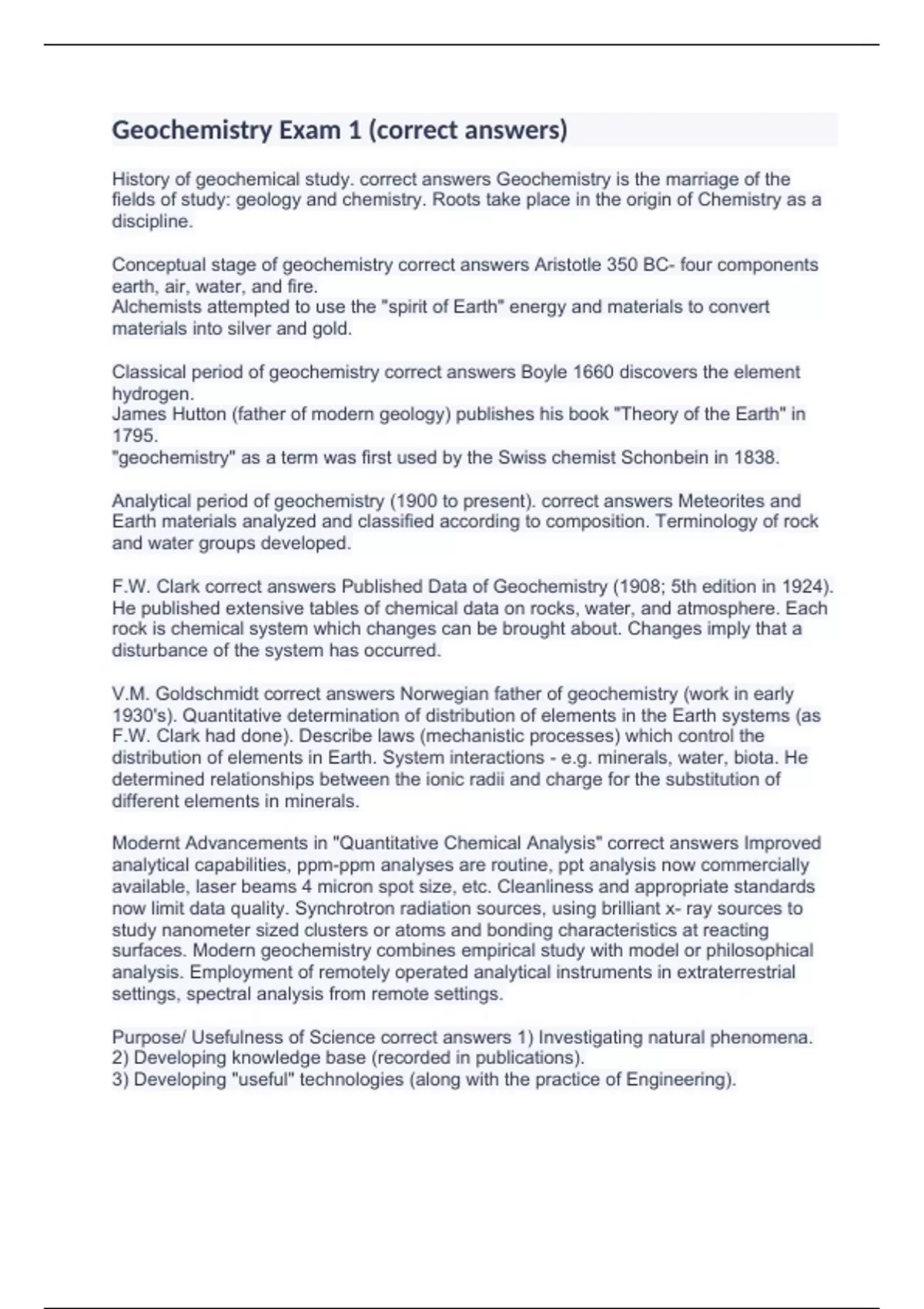 Geochemistry Exam 1 (correct answers)

History of geochemical study. correct answers Geochemistry is the marriage of the fields of study: geology and chemistry. Roots take place in the origin of Chemistry as a discipline.

Conceptual stage of geochemistry correct answers Aristotle 350 BC- four components earth, air, water, and fire.
Alchemists attempted to use the "spirit of Earth" energy and materials to convert materials into silver and gold.

Classical period of geochemistry correct answers Boyle 1660 discovers the element hydrogen.
James Hutton (father of modern geology) publishes his book "Theory of the Earth" in 1795.
"geochemistry" as a term was first used by the Swiss chemist Schonbein in 1838.

Analytical period of geochemistry (1900 to present). correct answers Meteorites and Earth materials analyzed and classified according to composition. Terminology of rock and water groups developed.

F.W. Clark correct answers Published Data of Geochemistry (1908; 5th edition in 1924). He published extensive tables of chemical data on rocks, water, and atmosphere. Each rock is chemical system which changes can be brought about. Changes imply that a disturbance of the system has occurred.

V.M. Goldschmidt correct answers Norwegian father of geochemistry (work in early 1930's). Quantitative determination of distribution of elements in the Earth systems (as F.W. Clark had done). Describe laws (mechanistic processes) which control the distribution of elements in Earth. System interactions - e.g. minerals, water, biota. He determined relationships between the ionic radii and charge for the substitution of different elements in minerals.

Modernt Advancements in "Quantitative Chemical Analysis" correct answers Improved analytical capabilities, ppm-ppm analyses are routine, ppt analysis now commercially available, laser beams 4 micron spot size, etc. Cleanliness and appropriate standards now limit data quality. Synchrotron radiation sources, using brilliant x- ray sources to study nanometer sized clusters or atoms and bonding characteristics at reacting surfaces. Modern geochemistry combines empirical study with model or philosophical analysis. Employment of remotely operated analytical instruments in extraterrestrial settings, spectral analysis from remote settings.

Purpose/ Usefulness of Science correct answers 1) Investigating natural phenomena.
2) Developing knowledge base (recorded in publications).
3) Developing "useful" technologies (along with the practice of Engineering).